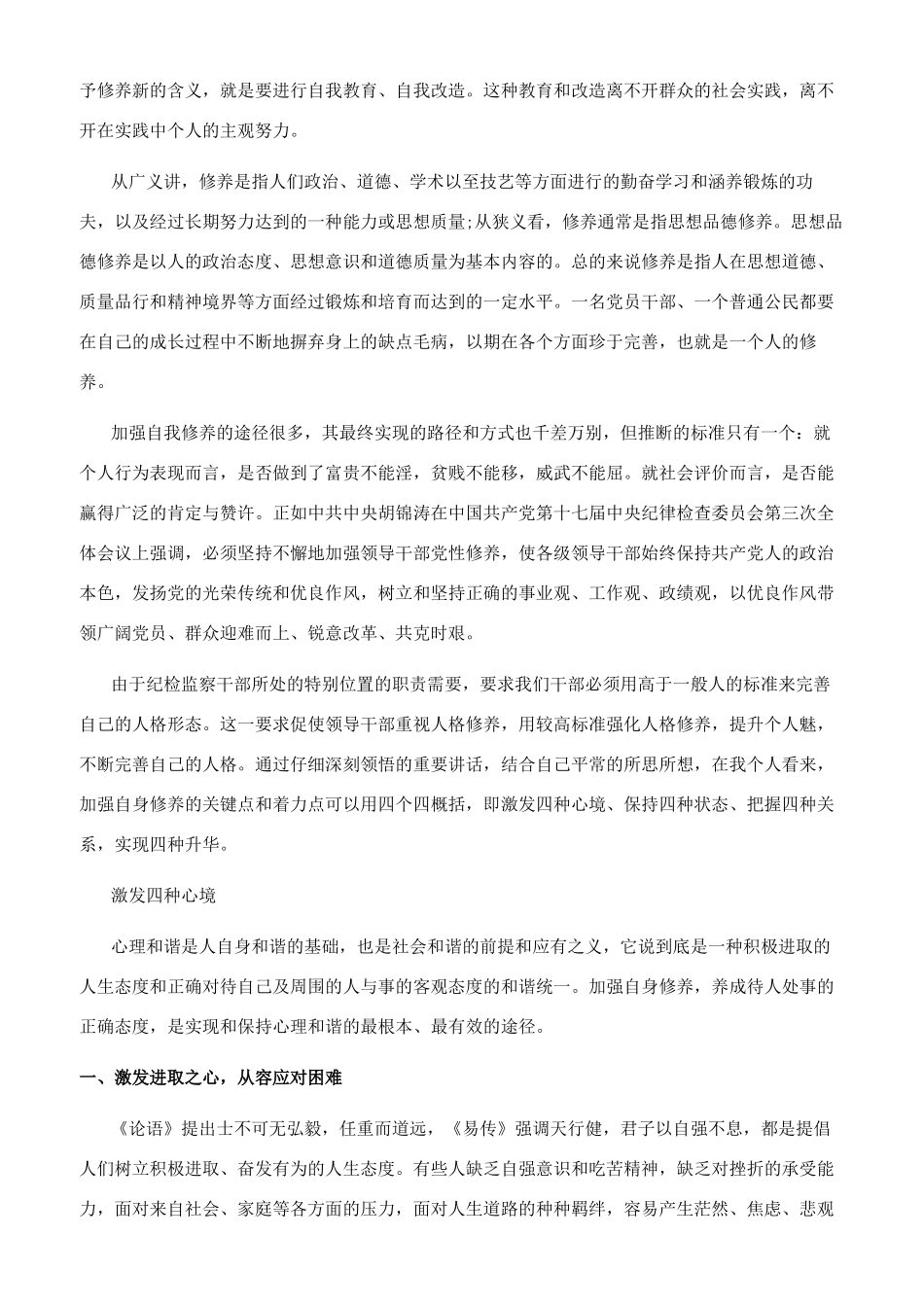 予修养新的含义，就是要进行自我教育、自我改造。这种教育和改造离不开群众的社会实践，离不开在实践中个人的主观努力。

从广义讲，修养是指人们政治、道德、学术以至技艺等方面进行的勤奋学习和涵养锻炼的功夫，以及经过长期努力达到的一种能力或思想质量;从狭义看，修养通常是指思想品德修养。思想品德修养是以人的政治态度、思想意识和道德质量为基本内容的。总的来说修养是指人在思想道德、质量品行和精神境界等方面经过锻炼和培育而达到的一定水平。一名党员干部、一个普通公民都要在自己的成长过程中不断地摒弃身上的缺点毛病，以期在各个方面珍于完善，也就是一个人的修养。

加强自我修养的途径很多，其最终实现的路径和方式也千差万别，但推断的标准只有一个：就个人行为表现而言，是否做到了富贵不能淫，贫贱不能移，威武不能屈。就社会评价而言，是否能赢得广泛的肯定与赞许。正如中共中央胡锦涛在中国共产党第十七届中央纪律检查委员会第三次全体会议上强调，必须坚持不懈地加强领导干部党性修养，使各级领导干部始终保持共产党人的政治本色，发扬党的光荣传统和优良作风，树立和坚持正确的事业观、工作观、政绩观，以优良作风带领广阔党员、群众迎难而上、锐意改革、共克时艰。

由于纪检监察干部所处的特别位置的职责需要，要求我们干部必须用高于一般人的标准来完善自己的人格形态。这一要求促使领导干部重视人格修养，用较高标准强化人格修养，提升个人魅，不断完善自己的人格。通过仔细深刻领悟的重要讲话，结合自己平常的所思所想，在我个人看来，加强自身修养的关键点和着力点可以用四个四概括，即激发四种心境、保持四种状态、把握四种关系，实现四种升华。

激发四种心境

心理和谐是人自身和谐的基础，也是社会和谐的前提和应有之义，它说到底是一种积极进取的人生态度和正确对待自己及周围的人与事的客观态度的和谐统一。加强自身修养，养成待人处事的正确态度，是实现和保持心理和谐的最根本、最有效的途径。

一、激发进取之心，从容应对困难

《论语》提出士不可无弘毅，任重而道远，《易传》强调天行健，君子以自强不息，都是提倡人们树立积极进取、奋发有为的人生态度。有些人缺乏自强意识和吃苦精神，缺乏对挫折的承受能力，面对来自社会、家庭等各方面的压力，面对人生道路的种种羁绊，容易产生茫然、焦虑、悲观